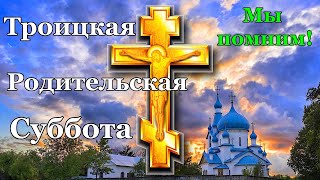 Троицкая
Родительская
Суббота

Мы помним!